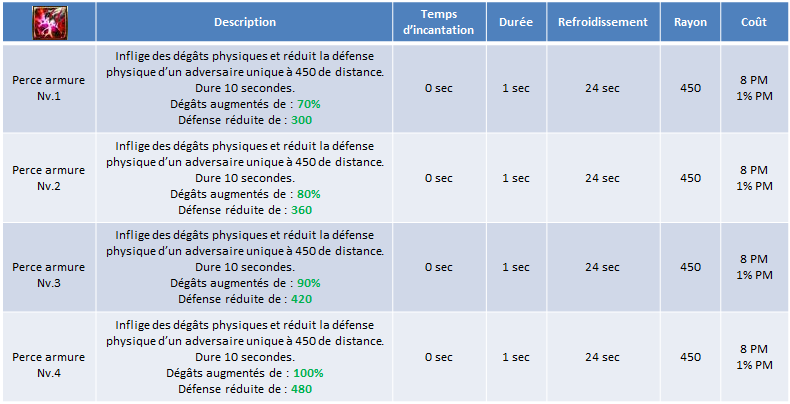 |  | Description | Temps d'incantation | Durée | Refroidissement | Rayon | Coût |
|---|---|---|---|---|---|---|
| Perce armure Nv.1 | Inflige des dégâts physiques et réduit la défense physique d'un adversaire unique à 450 de distance. Dure 10 secondes. Dégâts augmentés de : 70% Défense réduite de : 300 | 0 sec | 1 sec | 24 sec | 450 | 8 PM 1% PM |
| Perce armure Nv.2 | Inflige des dégâts physiques et réduit la défense physique d'un adversaire unique à 450 de distance. Dure 10 secondes. Dégâts augmentés de : 80% Défense réduite de : 360 | 0 sec | 1 sec | 24 sec | 450 | 8 PM 1% PM |
| Perce armure Nv.3 | Inflige des dégâts physiques et réduit la défense physique d'un adversaire unique à 450 de distance. Dure 10 secondes. Dégâts augmentés de : 90% Défense réduite de : 420 | 0 sec | 1 sec | 24 sec | 450 | 8 PM 1% PM |
| Perce armure Nv.4 | Inflige des dégâts physiques et réduit la défense physique d'un adversaire unique à 450 de distance. Dure 10 secondes. Dégâts augmentés de : 100% Défense réduite de : 480 | 0 sec | 1 sec | 24 sec | 450 | 8 PM 1% PM |